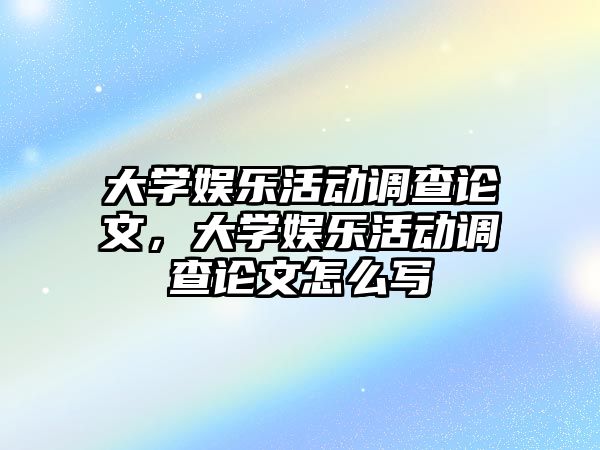 大学娱乐活动调查论文，大学娱乐活动调查论文怎么写